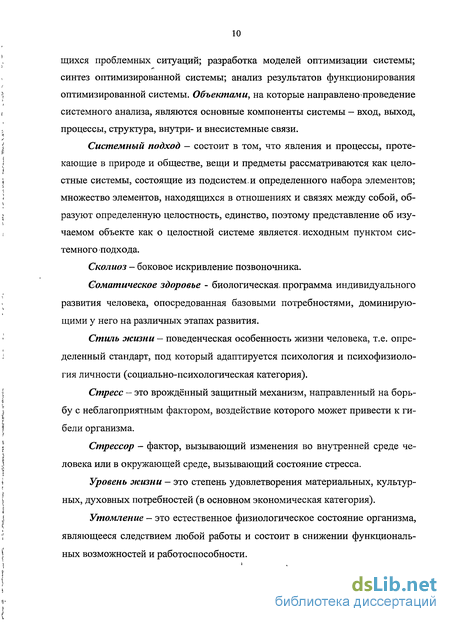 10

щихся проблемных ситуаций; разработка моделей оптимизации системы; синтез оптимизированной системы; анализ результатов функционирования оптимизированной системы. Объектами, на которые направлено проведение системного анализа, являются основные компоненты системы – вход, выход, процессы, структура, внутри- и внесистемные связи.

Системный подход – состоит в том, что явления и процессы, протекающие в природе и обществе, вещи и предметы рассматриваются как целостные системы, состоящие из подсистем и определенного набора элементов; множество элементов, находящихся в отношениях и связях между собой, образуют определенную целостность, единство, поэтому представление об изучаемом объекте как о целостной системе является исходным пунктом системного подхода.

Сколиоз – боковое искривление позвоночника.

Соматическое здоровье - биологическая программа индивидуального развития человека, опосредованная базовыми потребностями, доминирующими у него на различных этапах развития.

Стиль жизни – поведенческая особенность жизни человека, т.е. определенный стандарт, под который адаптируется психология и психофизиология личности (социально-психологическая категория).

Стресс – это врождённый защитный механизм, направленный на борьбу с неблагоприятным фактором, воздействие которого может привести к гибели организма.

Стрессор – фактор, вызывающий изменения во внутренней среде человека или в окружающей среде, вызывающий состояние стресса.

Уровень жизни – это степень удовлетворения материальных, культурных, духовных потребностей (в основном экономическая категория).

Утомление – это естественное физиологическое состояние организма, являющееся следствием любой работы и состоит в снижении функциональных возможностей и работоспособности.

dsLib.net
библиотека диссертаций